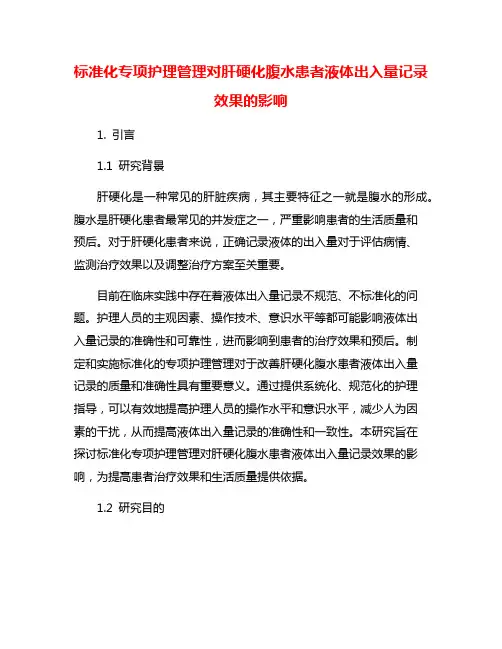 标准化专项护理管理对肝硬化腹水患者液体出入量记录效果的影响

1. 引言

1.1 研究背景

肝硬化是一种常见的肝脏疾病，其主要特征之一就是腹水的形成。腹水是肝硬化患者最常见的并发症之一，严重影响患者的生活质量和预后。对于肝硬化患者来说，正确记录液体的出入量对于评估病情、监测治疗效果以及调整治疗方案至关重要。

目前在临床实践中存在着液体出入量记录不规范、不标准化的问题。护理人员的主观因素、操作技术、意识水平等都可能影响液体出入量记录的准确性和可靠性，进而影响到患者的治疗效果和预后。制定和实施标准化的专项护理管理对于改善肝硬化腹水患者液体出入量记录的质量和准确性具有重要意义。通过提供系统化、规范化的护理指导，可以有效地提高护理人员的操作水平和意识水平，减少人为因素的干扰，从而提高液体出入量记录的准确性和一致性。本研究旨在探讨标准化专项护理管理对肝硬化腹水患者液体出入量记录效果的影响，为提高患者治疗效果和生活质量提供依据。

1.2 研究目的